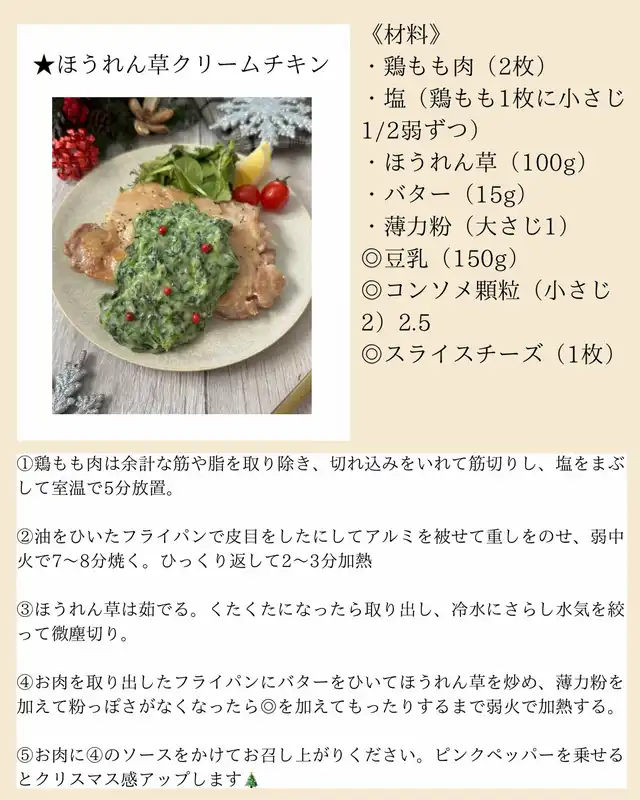 ★ほうれん草クリームチキン

《材料》
・鶏もも肉（2枚）
・塩（鶏もも1枚に小さじ1/2弱ずつ）
・ほうれん草（100g）
・バター（15g）
・薄力粉（大さじ1）
◎豆乳（150g）
◎コンソメ顆粒（小さじ2）2.5
◎スライスチーズ（1枚）

①鶏もも肉は余計な筋や脂を取り除き、切れ込みをいれて筋切りし、塩をまぶして室温で5分放置。

②油をひいたフライパンで皮目をしたにしてアルミを被せて重しをのせ、弱中火で7〜8分焼く。ひっくり返して2〜3分加熱

③ほうれん草は茹でる。くたくたになったら取り出し、冷水にさらし水気を絞って微塵切り。

④お肉を取り出したフライパンにバターをひいてほうれん草を炒め、薄力粉を加えて粉っぽさがなくなったら◎を加えてもったりするまで弱火で加熱する。

⑤お肉に④のソースをかけてお召し上がりください。ピンクペッパーを乗せるとクリスマス感アップします🎄